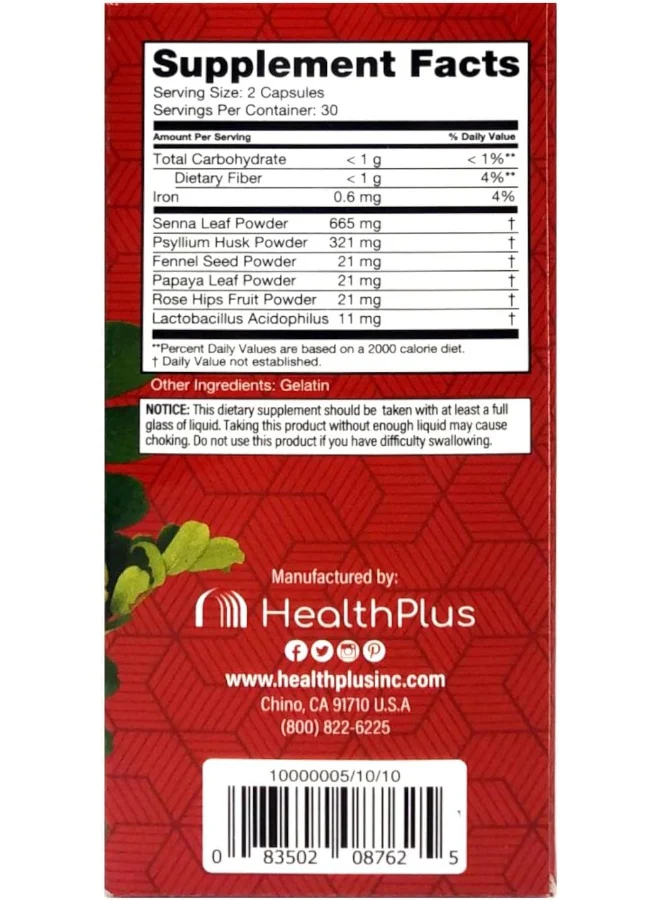 Supplement Facts
Serving Size: 2 Capsules
Servings Per Container: 30

| Amount Per Serving | | % Daily Value |
|---|---|---|
| Total Carbohydrate | < 1 g | < 1%** |
| Dietary Fiber | < 1 g | 4%** |
| Iron | 0.6 mg | 4% |
| Senna Leaf Powder | 665 mg | † |
| Psyllium Husk Powder | 321 mg | † |
| Fennel Seed Powder | 21 mg | † |
| Papaya Leaf Powder | 21 mg | † |
| Rose Hips Fruit Powder | 21 mg | † |
| Lactobacillus Acidophilus | 11 mg | † |

**Percent Daily Values are based on a 2000 calorie diet.
† Daily Value not established.

Other Ingredients: Gelatin

NOTICE: This dietary supplement should be taken with at least a full glass of liquid. Taking this product without enough liquid may cause choking. Do not use this product if you have difficulty swallowing.

Manufactured by:
HealthPlus
www.healthplusinc.com
Chino, CA 91710 U.S.A
(800) 822-6225

10000005/10/10
0 83502 08762 5